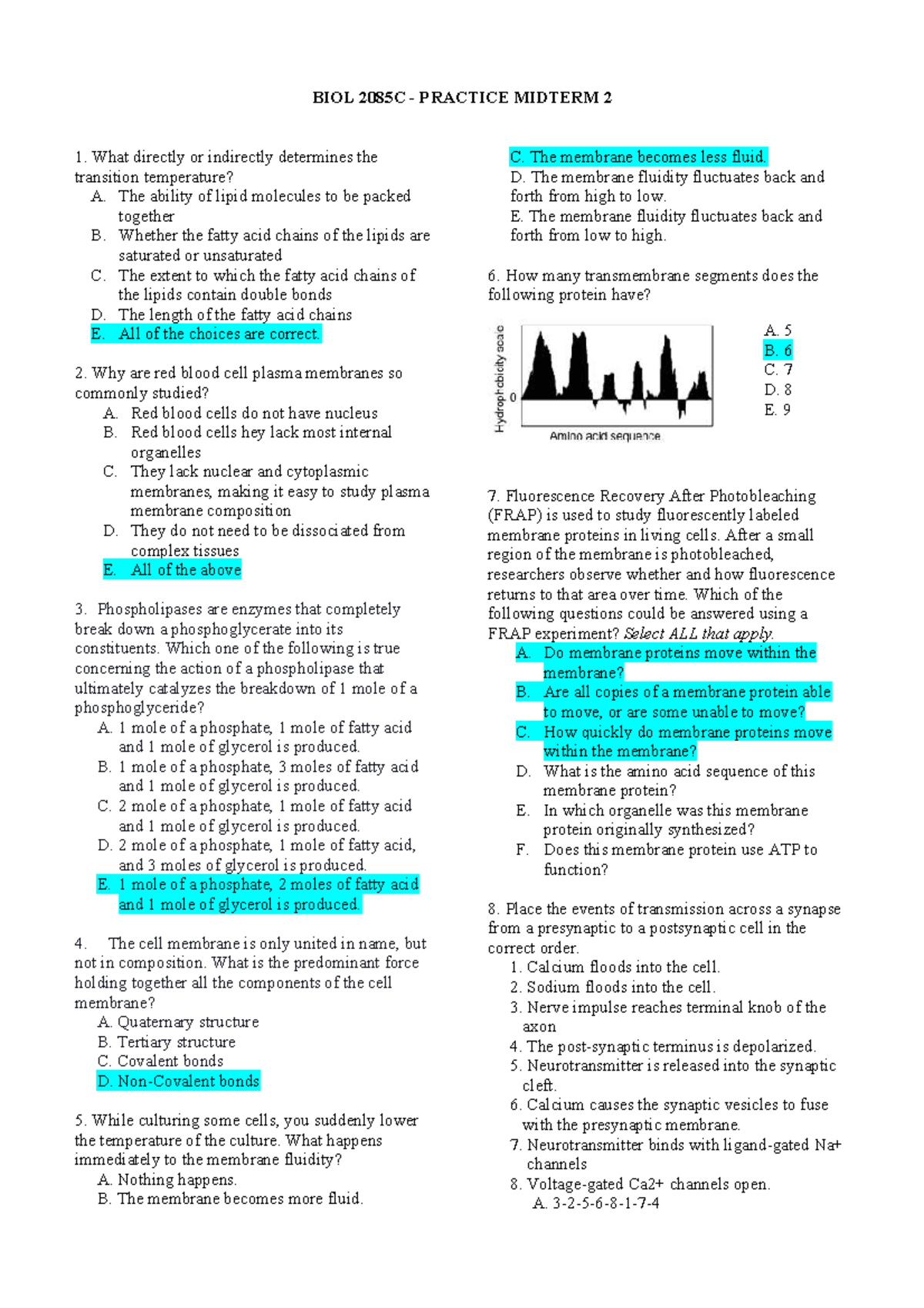 BIOL 2085C - PRACTICE MIDTERM 2

1. What directly or indirectly determines the transition temperature?
A. The ability of lipid molecules to be packed together
B. Whether the fatty acid chains of the lipids are saturated or unsaturated
C. The extent to which the fatty acid chains of the lipids contain double bonds
D. The length of the fatty acid chains
E. All of the choices are correct.

2. Why are red blood cell plasma membranes so commonly studied?
A. Red blood cells do not have nucleus
B. Red blood cells hey lack most internal organelles
C. They lack nuclear and cytoplasmic membranes, making it easy to study plasma membrane composition
D. They do not need to be dissociated from complex tissues
E. All of the above

3. Phospholipases are enzymes that completely break down a phosphoglycerate into its constituents. Which one of the following is true concerning the action of a phospholipase that ultimately catalyzes the breakdown of 1 mole of a phosphoglyceride?
A. 1 mole of a phosphate, 1 mole of fatty acid and 1 mole of glycerol is produced.
B. 1 mole of a phosphate, 3 moles of fatty acid and 1 mole of glycerol is produced.
C. 2 mole of a phosphate, 1 mole of fatty acid and 1 mole of glycerol is produced.
D. 2 mole of a phosphate, 1 mole of fatty acid, and 3 moles of glycerol is produced.
E. 1 mole of a phosphate, 2 moles of fatty acid and 1 mole of glycerol is produced.

4. The cell membrane is only united in name, but not in composition. What is the predominant force holding together all the components of the cell membrane?
A. Quaternary structure
B. Tertiary structure
C. Covalent bonds
D. Non-Covalent bonds

5. While culturing some cells, you suddenly lower the temperature of the culture. What happens immediately to the membrane fluidity?
A. Nothing happens.
B. The membrane becomes more fluid.
C. The membrane becomes less fluid.
D. The membrane fluidity fluctuates back and forth from high to low.
E. The membrane fluidity fluctuates back and forth from low to high.

6. How many transmembrane segments does the following protein have?

Hydrophobicity scale
0
Amino acid sequence

A. 5
B. 6
C. 7
D. 8
E. 9

7. Fluorescence Recovery After Photobleaching (FRAP) is used to study fluorescently labeled membrane proteins in living cells. After a small region of the membrane is photobleached, researchers observe whether and how fluorescence returns to that area over time. Which of the following questions could be answered using a FRAP experiment? Select ALL that apply.
A. Do membrane proteins move within the membrane?
B. Are all copies of a membrane protein able to move, or are some unable to move?
C. How quickly do membrane proteins move within the membrane?
D. What is the amino acid sequence of this membrane protein?
E. In which organelle was this membrane protein originally synthesized?
F. Does this membrane protein use ATP to function?

8. Place the events of transmission across a synapse from a presynaptic to a postsynaptic cell in the correct order.
1. Calcium floods into the cell.
2. Sodium floods into the cell.
3. Nerve impulse reaches terminal knob of the axon
4. The post-synaptic terminus is depolarized.
5. Neurotransmitter is released into the synaptic cleft.
6. Calcium causes the synaptic vesicles to fuse with the presynaptic membrane.
7. Neurotransmitter binds with ligand-gated Na+ channels
8. Voltage-gated Ca2+ channels open.
A. 3-2-5-6-8-1-7-4